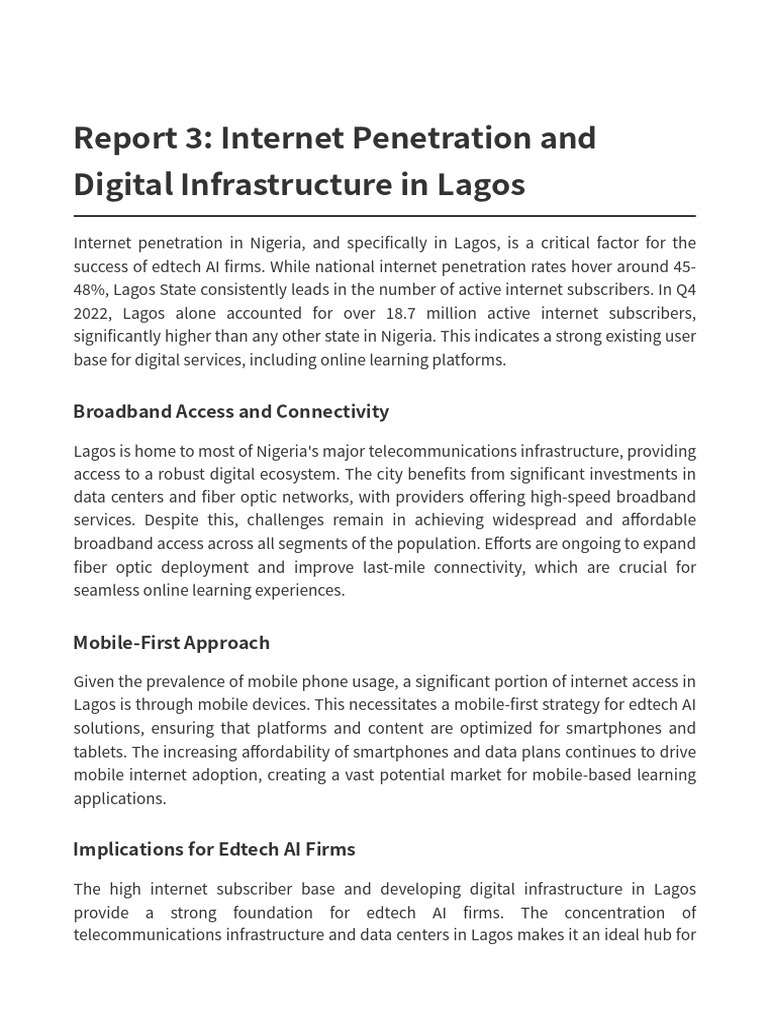 Report 3: Internet Penetration and Digital Infrastructure in Lagos

Internet penetration in Nigeria, and specifically in Lagos, is a critical factor for the success of edtech AI firms. While national internet penetration rates hover around 45-48%, Lagos State consistently leads in the number of active internet subscribers. In Q4 2022, Lagos alone accounted for over 18.7 million active internet subscribers, significantly higher than any other state in Nigeria. This indicates a strong existing user base for digital services, including online learning platforms.

Broadband Access and Connectivity

Lagos is home to most of Nigeria's major telecommunications infrastructure, providing access to a robust digital ecosystem. The city benefits from significant investments in data centers and fiber optic networks, with providers offering high-speed broadband services. Despite this, challenges remain in achieving widespread and affordable broadband access across all segments of the population. Efforts are ongoing to expand fiber optic deployment and improve last-mile connectivity, which are crucial for seamless online learning experiences.

Mobile-First Approach

Given the prevalence of mobile phone usage, a significant portion of internet access in Lagos is through mobile devices. This necessitates a mobile-first strategy for edtech AI solutions, ensuring that platforms and content are optimized for smartphones and tablets. The increasing affordability of smartphones and data plans continues to drive mobile internet adoption, creating a vast potential market for mobile-based learning applications.

Implications for Edtech AI Firms

The high internet subscriber base and developing digital infrastructure in Lagos provide a strong foundation for edtech AI firms. The concentration of telecommunications infrastructure and data centers in Lagos makes it an ideal hub for